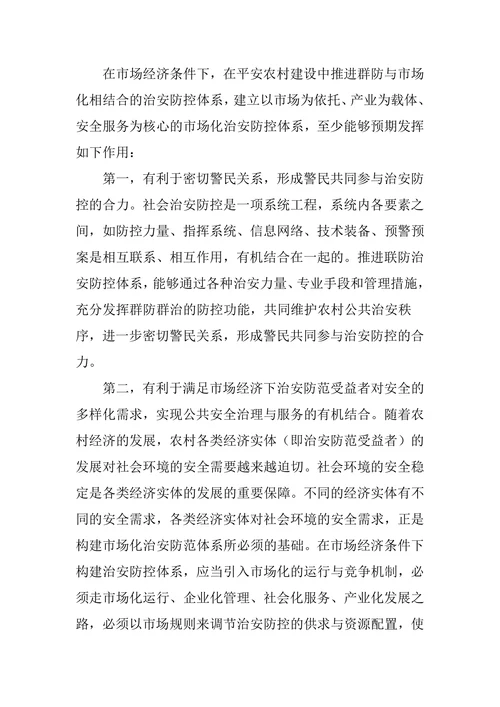 在市场经济条件下，在平安农村建设中推进群防与市场化相结合的治安防控体系，建立以市场为依托、产业为载体、安全服务为核心的市场化治安防控体系，至少能够预期发挥如下作用：

第一，有利于密切警民关系，形成警民共同参与治安防控的合力。社会治安防控是一项系统工程，系统内各要素之间，如防控力量、指挥系统、信息网络、技术装备、预警预案是相互联系、相互作用，有机结合在一起的。推进联防治安防控体系，能够通过各种治安力量、专业手段和管理措施，充分发挥群防群治的防控功能，共同维护农村公共治安秩序，进一步密切警民关系，形成警民共同参与治安防控的合力。

第二，有利于满足市场经济下治安防范受益者对安全的多样化需求，实现公共安全治理与服务的有机结合。随着农村经济的发展，农村各类经济实体（即治安防范受益者）的发展对社会环境的安全需要越来越迫切。社会环境的安全稳定是各类经济实体的发展的重要保障。不同的经济实体有不同的安全需求，各类经济实体对社会环境的安全需求，正是构建市场化治安防范体系所必须的基础。在市场经济条件下构建治安防控体系，应当引入市场化的运行与竞争机制，必须走市场化运行、企业化管理、社会化服务、产业化发展之路，必须以市场规则来调节治安防控的供求与资源配置，使